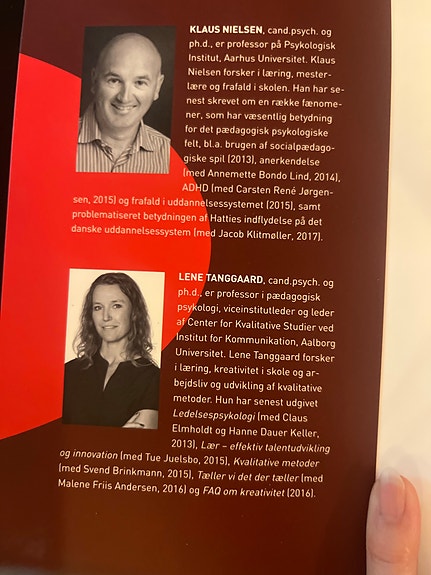 KLAUS NIELSEN, cand.psych. og ph.d., er professor på Psykologisk Institut, Aarhus Universitet. Klaus Nielsen forsker i læring, mesterlære og frafald i skolen. Han har senest skrevet om en række fænomener, som har væsentlig betydning for det pædagogisk psykologiske felt, bl.a. brugen af socialpædagogiske spil (2013), anerkendelse (med Annemette Bondo Lind, 2014), ADHD (med Carsten René Jørgensen, 2015) og frafald i uddannelsessystemet (2015), samt problematiseret betydningen af Hatties indflydelse på det danske uddannelsessystem (med Jacob Klitmøller, 2017).

LENE TANGGAARD, cand.psych. og ph.d., er professor i pædagogisk psykologi, viceinstitutleder og leder af Center for Kvalitative Studier ved Institut for Kommunikation, Aalborg Universitet. Lene Tanggaard forsker i læring, kreativitet i skole og arbejdsliv og udvikling af kvalitative metoder. Hun har senest udgivet Ledelsespsykologi (med Claus Elmholdt og Hanne Dauer Keller, 2013), Lær – effektiv talentudvikling og innovation (med Tue Juelsbo, 2015), Kvalitative metoder (med Svend Brinkmann, 2015), Tæller vi det der tæller (med Malene Friis Andersen, 2016) og FAQ om kreativitet (2016).